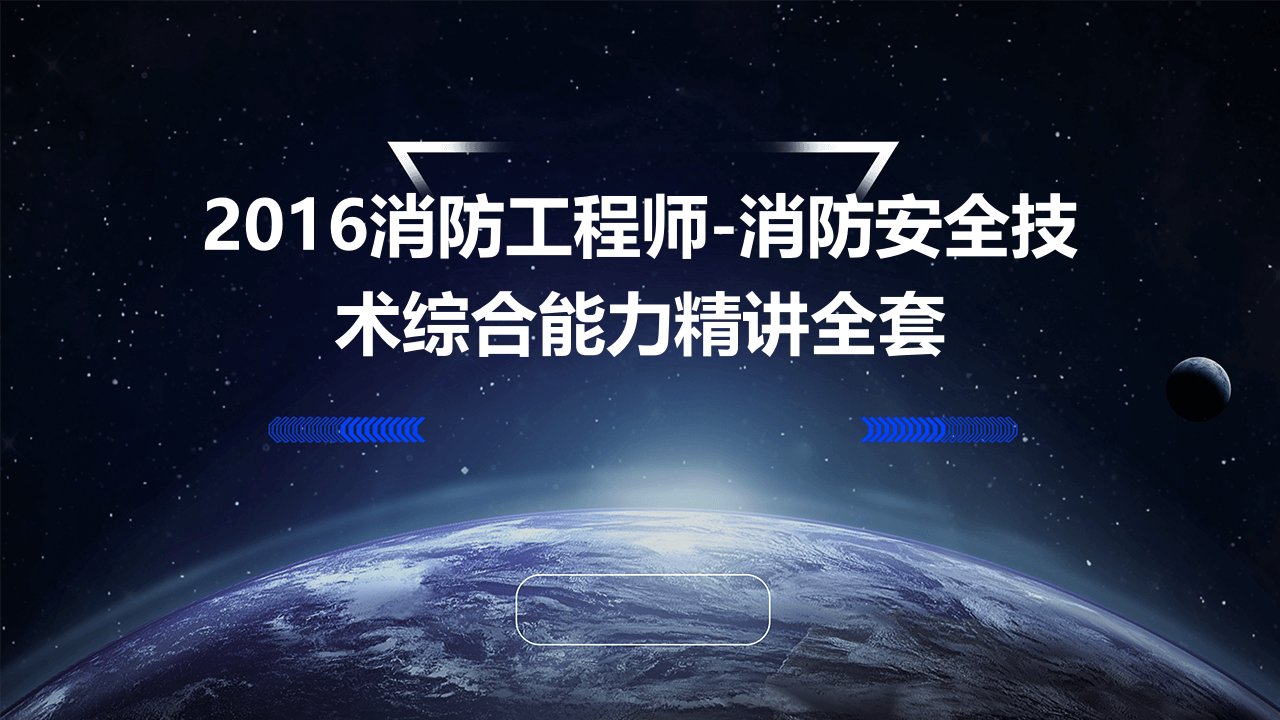 2016消防工程师-消防安全技术综合能力精讲全套